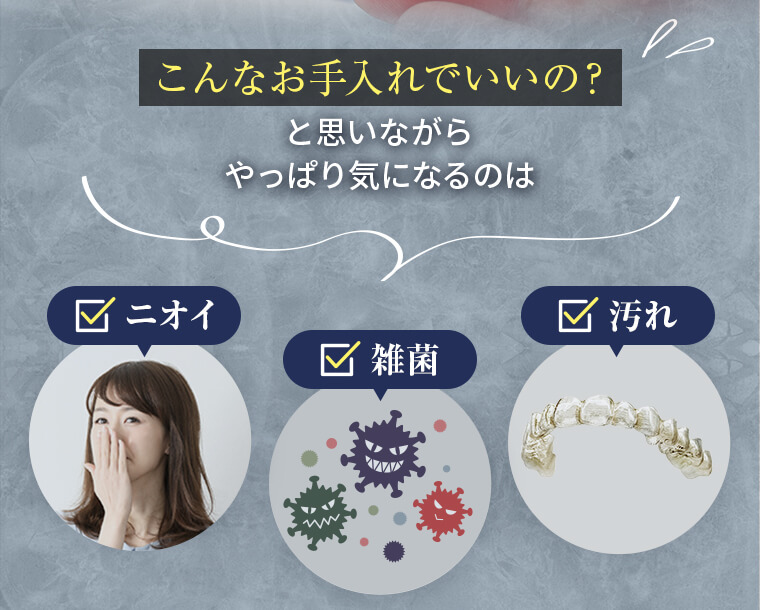 こんなお手入れでいいの？

と思いながら
やっぱり気になるのは

ニオイ

雑菌

汚れ